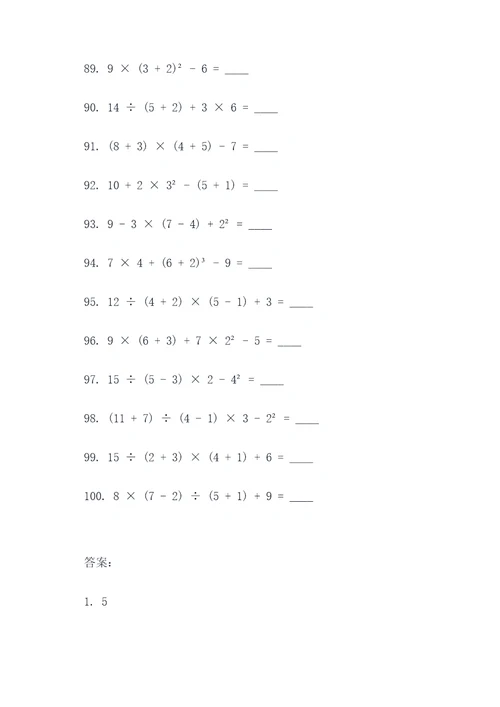 89. $9 \times (3 + 2)^2 - 6 =$ ____

90. $14 \div (5 + 2) + 3 \times 6 =$ ____

91. $(8 + 3) \times (4 + 5) - 7 =$ ____

92. $10 + 2 \times 3^2 - (5 + 1) =$ ____

93. $9 - 3 \times (7 - 4) + 2^2 =$ ____

94. $7 \times 4 + (6 + 2)^3 - 9 =$ ____

95. $12 \div (4 + 2) \times (5 - 1) + 3 =$ ____

96. $9 \times (6 + 3) + 7 \times 2^2 - 5 =$ ____

97. $15 \div (5 - 3) \times 2 - 4^2 =$ ____

98. $(11 + 7) \div (4 - 1) \times 3 - 2^2 =$ ____

99. $15 \div (2 + 3) \times (4 + 1) + 6 =$ ____

100. $8 \times (7 - 2) \div (5 + 1) + 9 =$ ____

答案:

1. 5